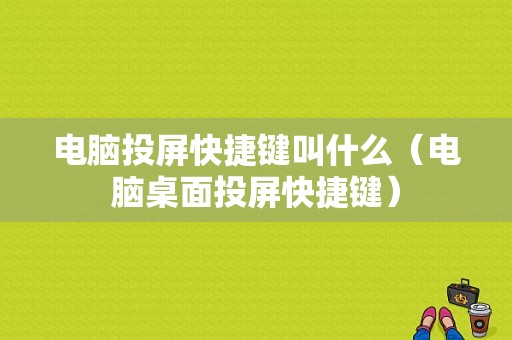 电脑投屏快捷键叫什么（电脑桌面投屏快捷键）